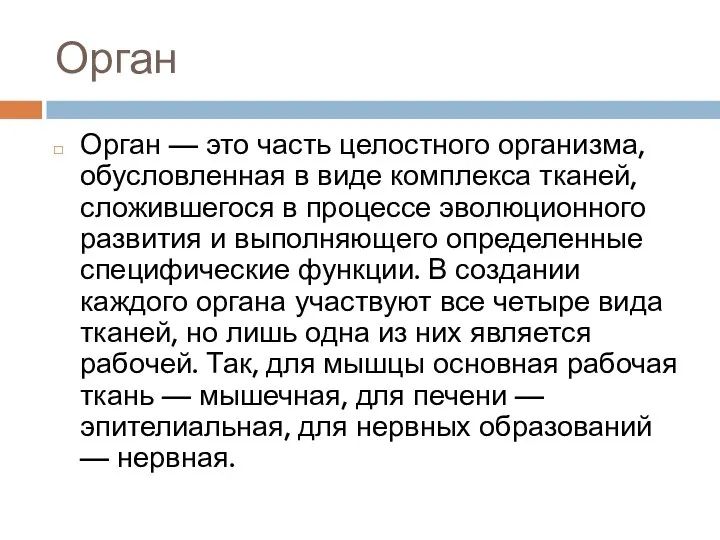 Орган

Орган — это часть целостного организма, обусловленная в виде комплекса тканей, сложившегося в процессе эволюционного развития и выполняющего определенные специфические функции. В создании каждого органа участвуют все четыре вида тканей, но лишь одна из них является рабочей. Так, для мышцы основная рабочая ткань — мышечная, для печени — эпителиальная, для нервных образований — нервная.